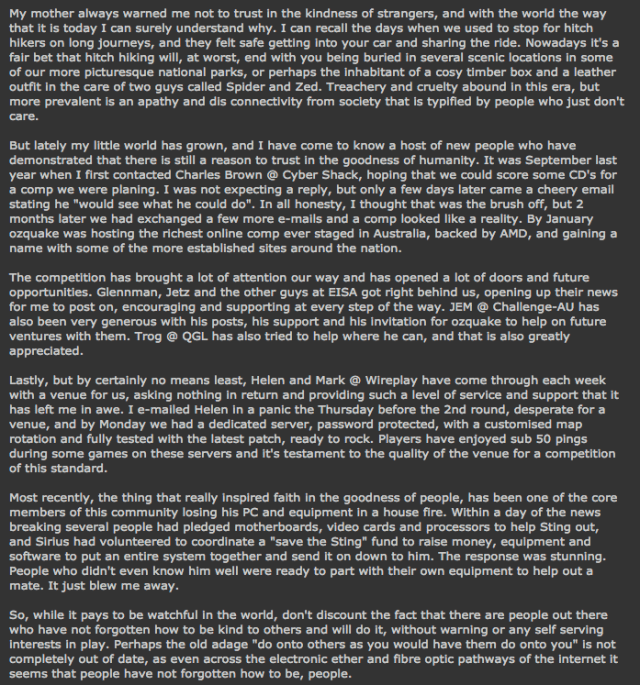 My mother always warned me not to trust in the kindness of strangers, and with the world the way that it is today I can surely understand why. I can recall the days when we used to stop for hitch hikers on long journeys, and they felt safe getting into your car and sharing the ride. Nowadays it's a fair bet that hitch hiking will, at worst, end with you being buried in several scenic locations in some of our more picturesque national parks, or perhaps the inhabitant of a cosy timber box and a leather outfit in the care of two guys called Spider and Zed. Treachery and cruelty abound in this era, but more prevalent is an apathy and dis connectivity from society that is typified by people who just don't care.

But lately my little world has grown, and I have come to know a host of new people who have demonstrated that there is still a reason to trust in the goodness of humanity. It was September last year when I first contacted Charles Brown @ Cyber Shack, hoping that we could score some CD's for a comp we were planing. I was not expecting a reply, but only a few days later came a cheery email stating he "would see what he could do". In all honesty, I thought that was the brush off, but 2 months later we had exchanged a few more e-mails and a comp looked like a reality. By January ozquake was hosting the richest online comp ever staged in Australia, backed by AMD, and gaining a name with some of the more established sites around the nation.

The competition has brought a lot of attention our way and has opened a lot of doors and future opportunities. Glennman, Jetz and the other guys at EISA got right behind us, opening up their news for me to post on, encouraging and supporting at every step of the way. JEM @ Challenge-AU has also been very generous with his posts, his support and his invitation for ozquake to help on future ventures with them. Trog @ QGL has also tried to help where he can, and that is also greatly appreciated.

Lastly, but by certainly no means least, Helen and Mark @ Wireplay have come through each week with a venue for us, asking nothing in return and providing such a level of service and support that it has left me in awe. I e-mailed Helen in a panic the Thursday before the 2nd round, desperate for a venue, and by Monday we had a dedicated server, password protected, with a customised map rotation and fully tested with the latest patch, ready to rock. Players have enjoyed sub 50 pings during some games on these servers and it's testament to the quality of the venue for a competition of this standard.

Most recently, the thing that really inspired faith in the goodness of people, has been one of the core members of this community losing his PC and equipment in a house fire. Within a day of the news breaking several people had pledged motherboards, video cards and processors to help Sting out, and Sirius had volunteered to coordinate a "save the Sting" fund to raise money, equipment and software to put an entire system together and send it on down to him. The response was stunning. People who didn't even know him well were ready to part with their own equipment to help out a mate. It just blew me away.

So, while it pays to be watchful in the world, don't discount the fact that there are people out there who have not forgotten how to be kind to others and will do it, without warning or any self serving interests in play. Perhaps the old adage "do onto others as you would have them do onto you" is not completely out of date, as even across the electronic ether and fibre optic pathways of the internet it seems that people have not forgotten how to be, people.